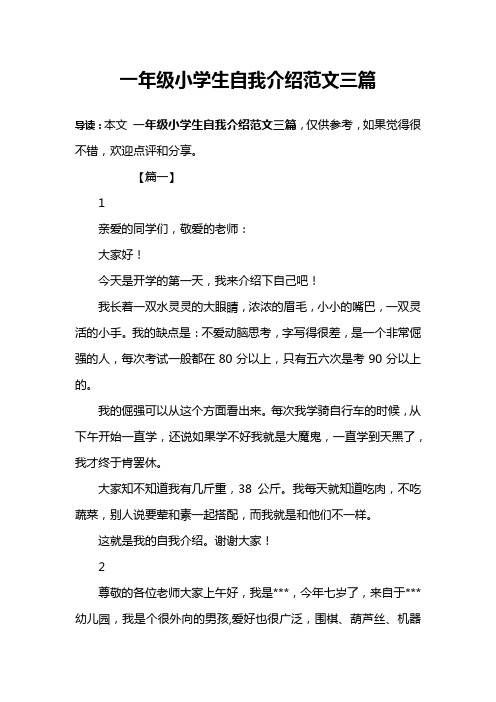 一年级小学生自我介绍范文三篇

导读：本文 一年级小学生自我介绍范文三篇，仅供参考，如果觉得很不错，欢迎点评和分享。

【篇一】

1

亲爱的同学们，敬爱的老师：

大家好！

今天是开学的第一天，我来介绍下自己吧！

我长着一双水灵灵的大眼睛，浓浓的眉毛，小小的嘴巴，一双灵活的小手。我的缺点是：不爱动脑思考，字写得很差，是一个非常倔强的人，每次考试一般都在 80 分以上，只有五六次是考 90 分以上的。

我的倔强可以从这个方面看出来。每次我学骑自行车的时候，从下午开始一直学，还说如果学不好我就是大魔鬼，一直学到天黑了，我才终于肯罢休。

大家知不知道我有几斤重，38 公斤。我每天就知道吃肉，不吃蔬菜，别人说要荤和素一起搭配，而我就是和他们不一样。

这就是我的自我介绍。谢谢大家！

2

尊敬的各位老师大家上午好，我是***，今年七岁了，来自于***幼儿园，我是个很外向的男孩,爱好也很广泛，围棋、葫芦丝、机器